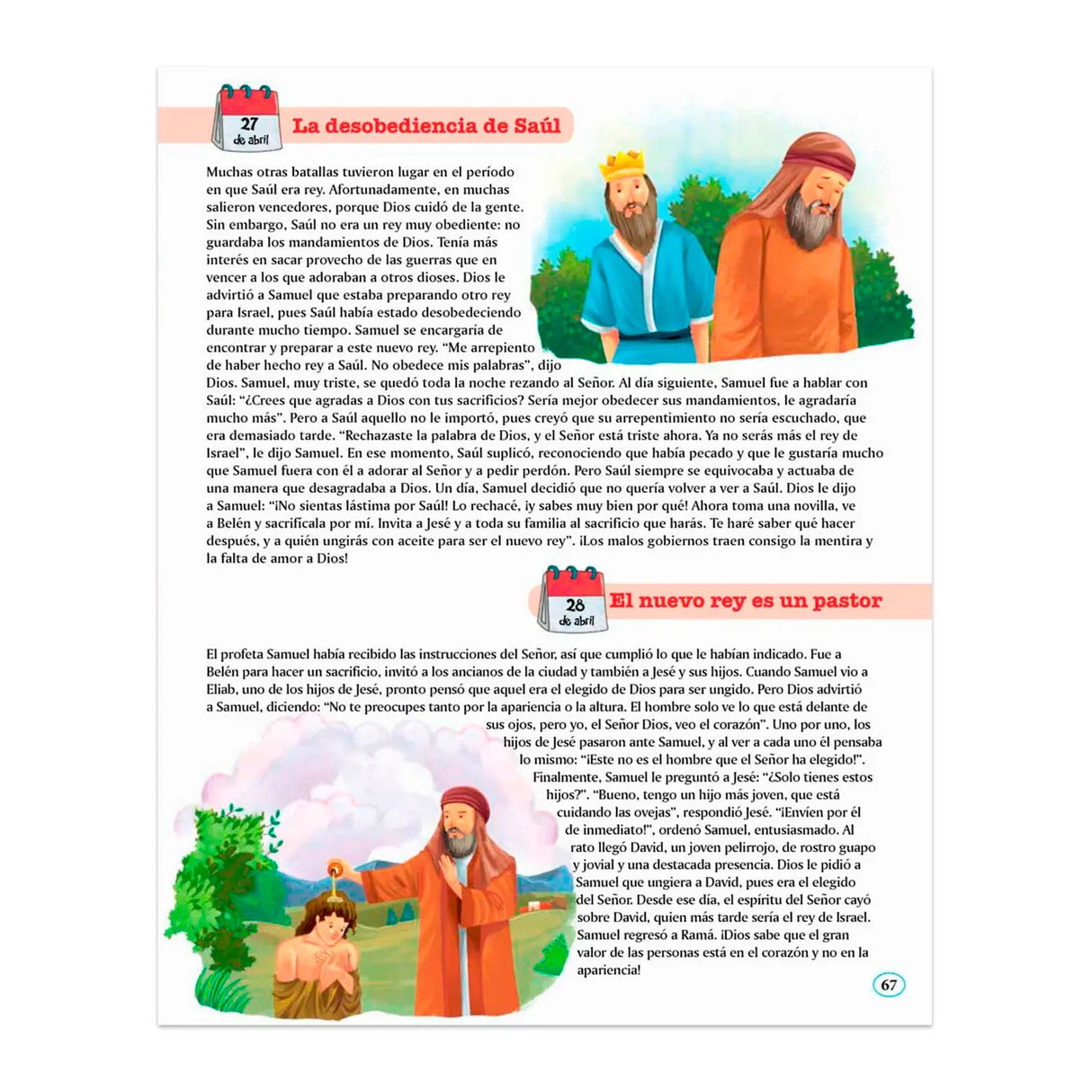 27
de abril

La desobediencia de Saúl

Muchas otras batallas tuvieron lugar en el período en que Saúl era rey. Afortunadamente, en muchas salieron vencedores, porque Dios cuidó de la gente. Sin embargo, Saúl no era un rey muy obediente: no guardaba los mandamientos de Dios. Tenía más interés en sacar provecho de las guerras que en vencer a los que adoraban a otros dioses. Dios le advirtió a Samuel que estaba preparando otro rey para Israel, pues Saúl había estado desobedeciendo durante mucho tiempo. Samuel se encargaría de encontrar y preparar a este nuevo rey. "Me arrepiento de haber hecho rey a Saúl. No obedece mis palabras", dijo Dios. Samuel, muy triste, se quedó toda la noche rezando al Señor. Al día siguiente, Samuel fue a hablar con Saúl: "¿Crees que agradas a Dios con tus sacrificios? Sería mejor obedecer sus mandamientos, le agradaría mucho más". Pero a Saúl aquello no le importó, pues creyó que su arrepentimiento no sería escuchado, que era demasiado tarde. "Rechazaste la palabra de Dios, y el Señor está triste ahora. Ya no serás más el rey de Israel", le dijo Samuel. En ese momento, Saúl suplicó, reconociendo que había pecado y que le gustaría mucho que Samuel fuera con él a adorar al Señor y a pedir perdón. Pero Saúl siempre se equivocaba y actuaba de una manera que desagradaba a Dios. Un día, Samuel decidió que no quería volver a ver a Saúl. Dios le dijo a Samuel: "¡No sientas lástima por Saúl! Lo rechacé, ¡y sabes muy bien por qué! Ahora toma una novilla, ve a Belén y sacrifícala por mí. Invita a Jesé y a toda su familia al sacrificio que harás. Te haré saber qué hacer después, y a quién ungirás con aceite para ser el nuevo rey". ¡Los malos gobiernos traen consigo la mentira y la falta de amor a Dios!

28
de abril

El nuevo rey es un pastor

El profeta Samuel había recibido las instrucciones del Señor, así que cumplió lo que le habían indicado. Fue a Belén para hacer un sacrificio, invitó a los ancianos de la ciudad y también a Jesé y sus hijos. Cuando Samuel vio a Eliab, uno de los hijos de Jesé, pronto pensó que aquel era el elegido de Dios para ser ungido. Pero Dios advirtió a Samuel, diciendo: "No te preocupes tanto por la apariencia o la altura. El hombre solo ve lo que está delante de sus ojos, pero yo, el Señor Dios, veo el corazón". Uno por uno, los hijos de Jesé pasaron ante Samuel, y al ver a cada uno él pensaba lo mismo: "¡Este no es el hombre que el Señor ha elegido!". Finalmente, Samuel le preguntó a Jesé: "¿Solo tienes estos hijos?". "Bueno, tengo un hijo más joven, que está cuidando las ovejas", respondió Jesé. "¡Envíen por él de inmediato!", ordenó Samuel, entusiasmado. Al rato llegó David, un joven pelirrojo, de rostro guapo y jovial y una destacada presencia. Dios le pidió a Samuel que ungiera a David, pues era el elegido del Señor. Desde ese día, el espíritu del Señor cayó sobre David, quien más tarde sería el rey de Israel. Samuel regresó a Ramá. ¡Dios sabe que el gran valor de las personas está en el corazón y no en la apariencia!

67